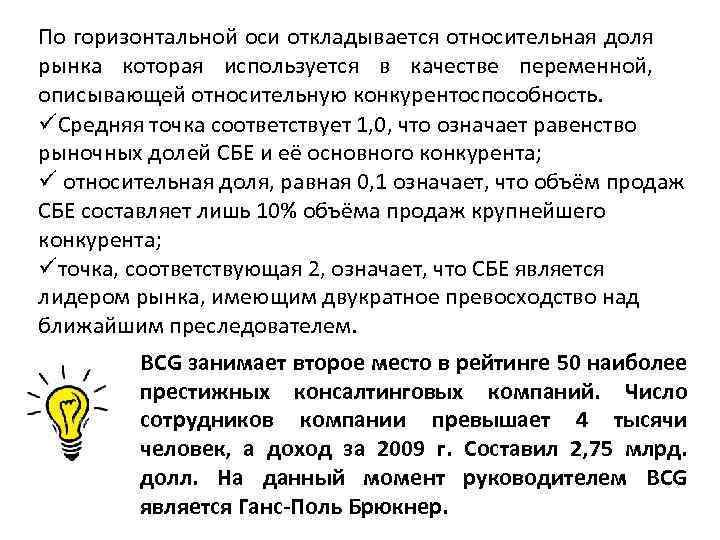 По горизонтальной оси откладывается относительная доля рынка которая используется в качестве переменной, описывающей относительную конкурентоспособность.

✓Средняя точка соответствует 1,0, что означает равенство рыночных долей СБЕ и её основного конкурента;

✓ относительная доля, равная 0,1 означает, что объём продаж СБЕ составляет лишь 10% объёма продаж крупнейшего конкурента;

✓точка, соответствующая 2, означает, что СБЕ является лидером рынка, имеющим двукратное превосходство над ближайшим преследователем.

BCG занимает второе место в рейтинге 50 наиболее престижных консалтинговых компаний. Число сотрудников компании превышает 4 тысячи человек, а доход за 2009 г. Составил 2,75 млрд. долл. На данный момент руководителем BCG является Ганс-Поль Брюкнер.